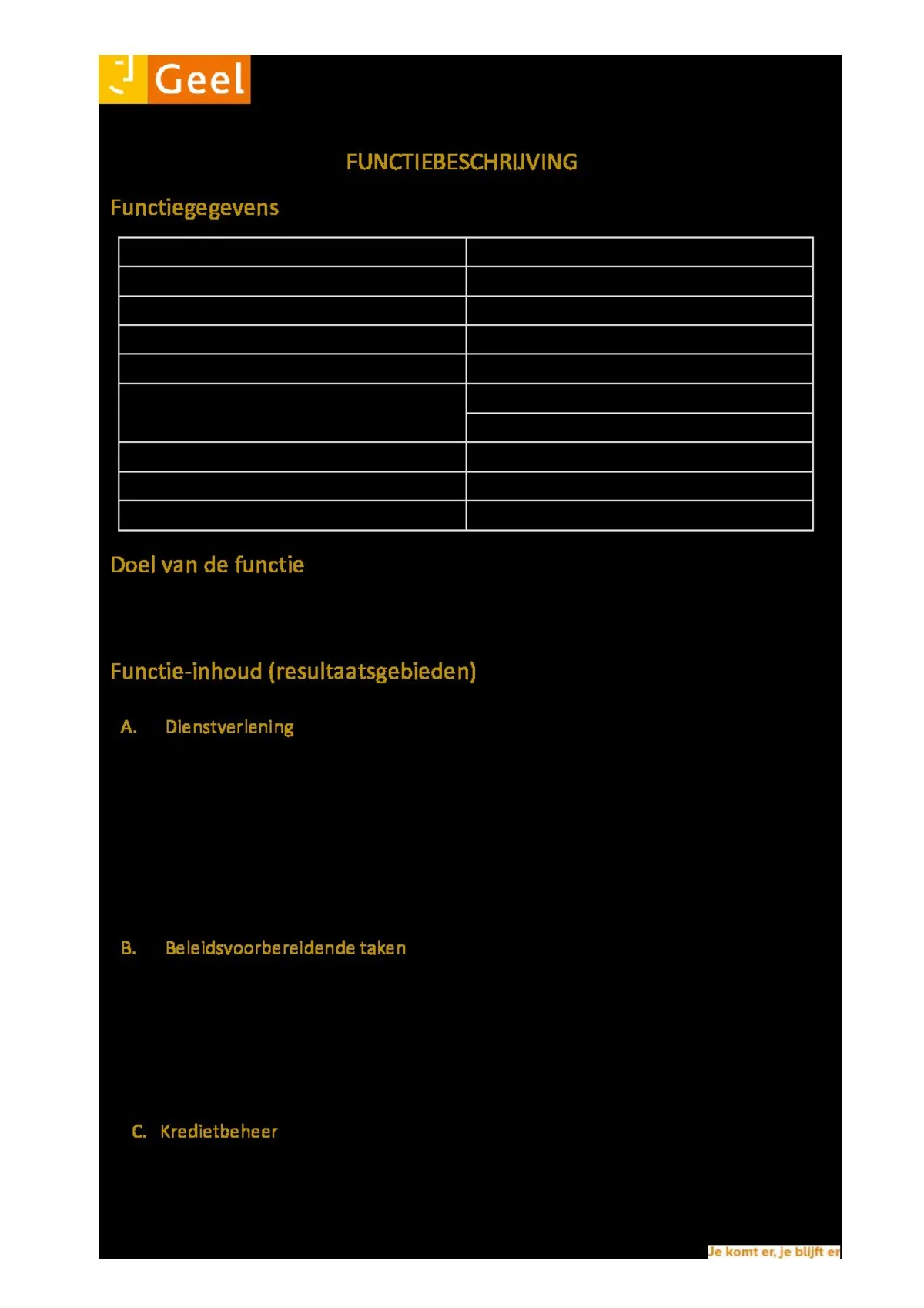 Geel

FUNCTIEBESCHRIJVING

Functiegegevens

Doel van de functie

Functie-inhoud (resultaatsgebieden)

A. Dienstverlening

B. Beleidsvoorbereidende taken

C. Kredietbeheer

Je komt er, je blijft er